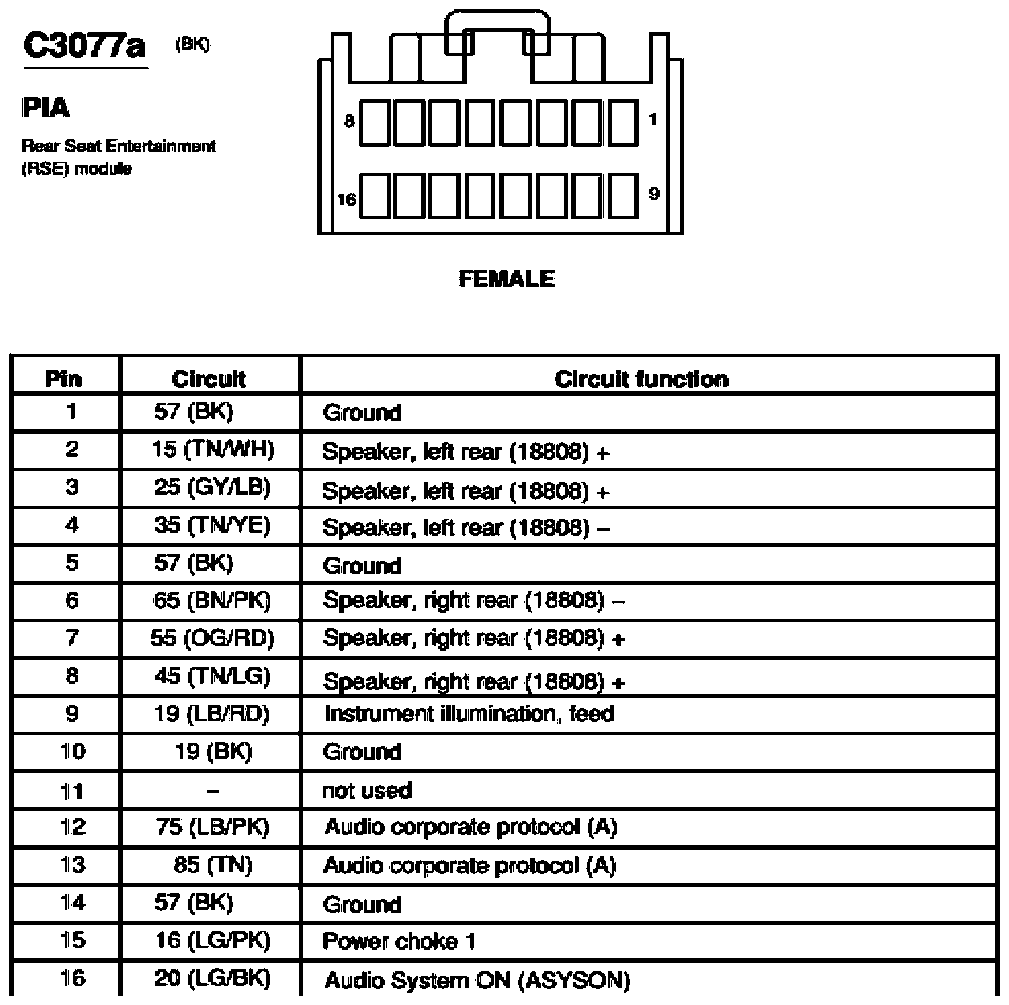 C3077a (BK)

PIA

Rear Seat Entertainment (RSE) module

8 1

16 9

FEMALE

| Pin | Circuit | Circuit function |
|---|---|---|
| 1 | 57 (BK) | Ground |
| 2 | 15 (TN/WH) | Speaker, left rear (18808) + |
| 3 | 25 (GY/LB) | Speaker, left rear (18808) + |
| 4 | 35 (TN/YE) | Speaker, left rear (18808) – |
| 5 | 57 (BK) | Ground |
| 6 | 65 (BN/PK) | Speaker, right rear (18808) – |
| 7 | 55 (OG/RD) | Speaker, right rear (18808) + |
| 8 | 45 (TN/LG) | Speaker, right rear (18808) + |
| 9 | 19 (LB/RD) | Instrument illumination, feed |
| 10 | 19 (BK) | Ground |
| 11 | – | not used |
| 12 | 75 (LB/PK) | Audio corporate protocol (A) |
| 13 | 85 (TN) | Audio corporate protocol (A) |
| 14 | 57 (BK) | Ground |
| 15 | 16 (LG/PK) | Power choke 1 |
| 16 | 20 (LG/BK) | Audio System ON (ASYSON) |